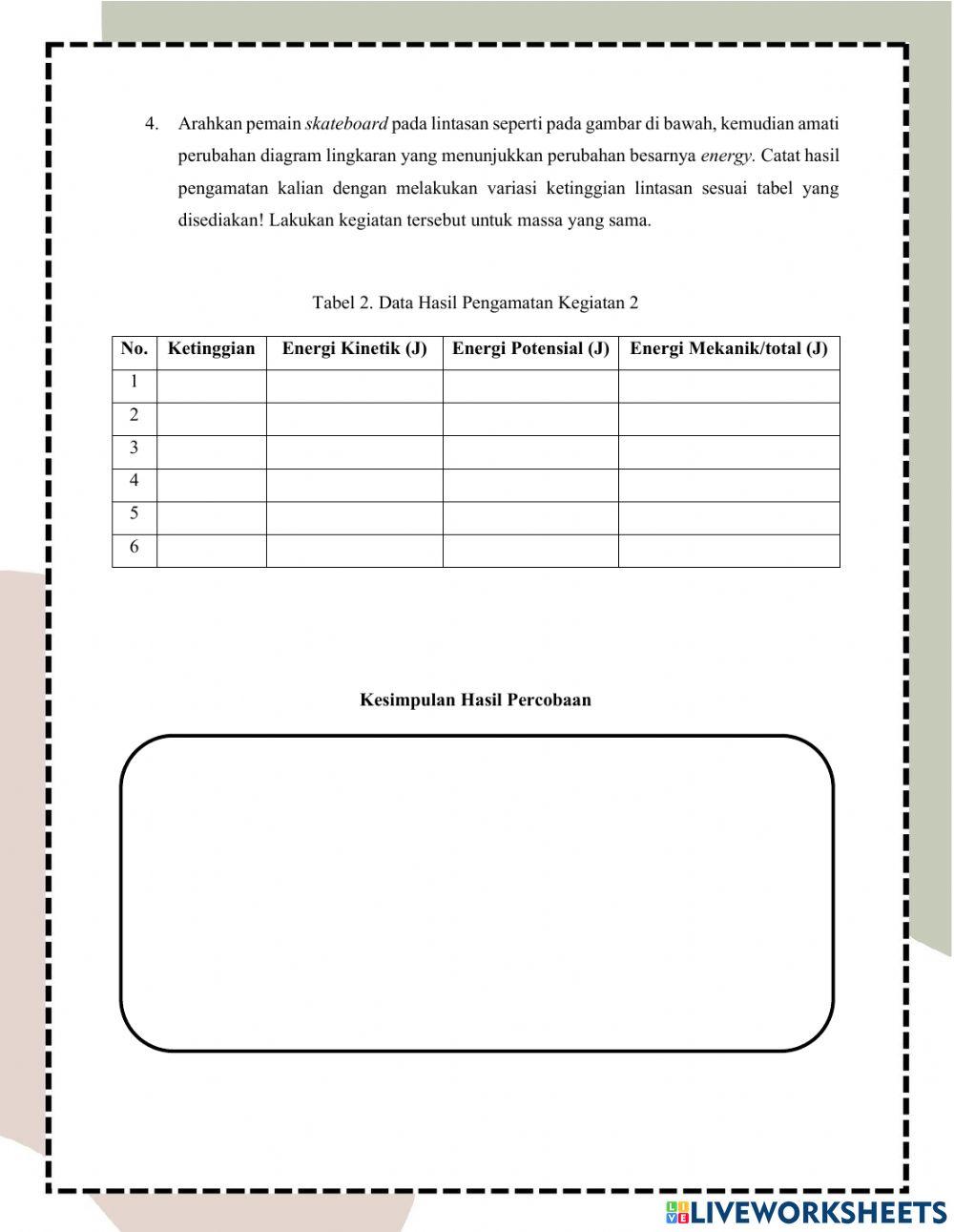 4. Arahkan pemain skateboard pada lintasan seperti pada gambar di bawah, kemudian amati perubahan diagram lingkaran yang menunjukkan perubahan besarnya energy. Catat hasil pengamatan kalian dengan melakukan variasi ketinggian lintasan sesuai tabel yang disediakan! Lakukan kegiatan tersebut untuk massa yang sama.

Tabel 2. Data Hasil Pengamatan Kegiatan 2

| No. | Ketinggian | Energi Kinetik (J) | Energi Potensial (J) | Energi Mekanik/total (J) |
|---|---|---|---|---|
| 1 | | | | |
| 2 | | | | |
| 3 | | | | |
| 4 | | | | |
| 5 | | | | |
| 6 | | | | |

Kesimpulan Hasil Percobaan

LIVEWORKSHEETS